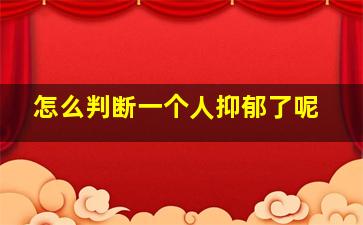 怎么判断一个人抑郁了呢